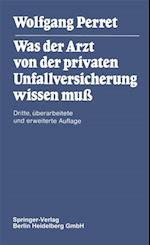 Wolfgang Perret

Was der Arzt von der privaten Unfallversicherung wissen muß

Dritte, überarbeitete und erweiterte Auflage

Springer-Verlag
Berlin Heidelberg GmbH